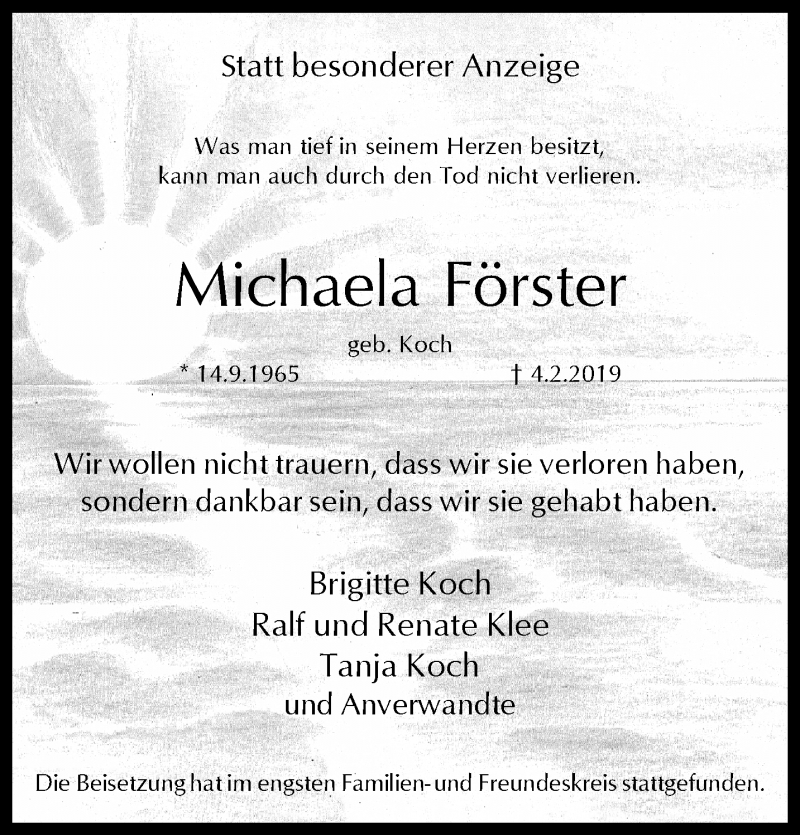 Statt besonderer Anzeige

Was man tief in seinem Herzen besitzt,
kann man auch durch den Tod nicht verlieren.

Michaela Förster

geb. Koch

* 14.9.1965 † 4.2.2019

Wir wollen nicht trauern, dass wir sie verloren haben,
sondern dankbar sein, dass wir sie gehabt haben.

Brigitte Koch
Ralf und Renate Klee
Tanja Koch
und Anverwandte

Die Beisetzung hat im engsten Familien- und Freundeskreis stattgefunden.